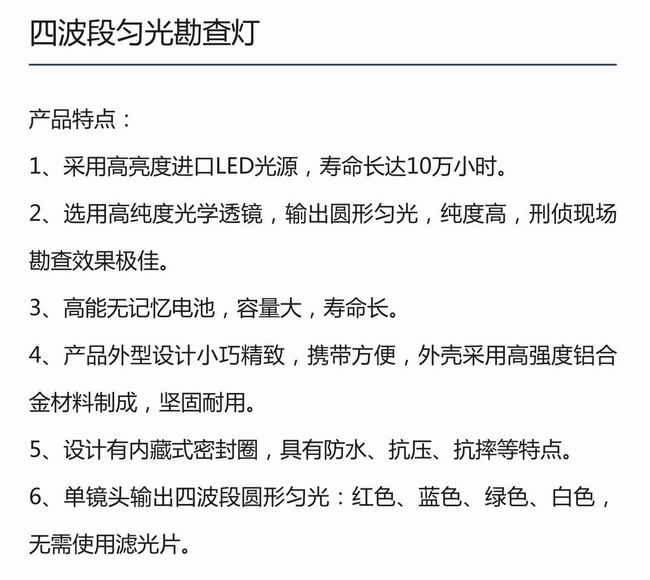 四波段匀光勘查灯

产品特点：

1、采用高亮度进口LED光源，寿命长达10万小时。

2、选用高纯度光学透镜，输出圆形匀光，纯度高，刑侦现场勘查效果极佳。

3、高能无记忆电池，容量大，寿命长。

4、产品外型设计小巧精致，携带方便，外壳采用高强度铝合金材料制成，坚固耐用。

5、设计有内藏式密封圈，具有防水、抗压、抗摔等特点。

6、单镜头输出四波段圆形匀光：红色、蓝色、绿色、白色，无需使用滤光片。